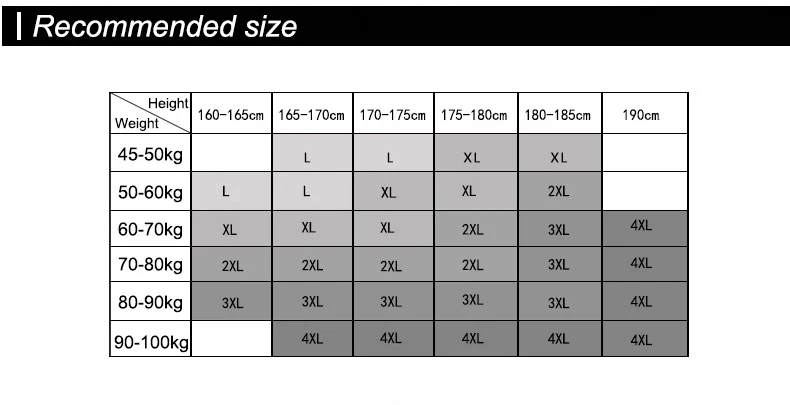 Recommended size

| Height / Weight | 160-165cm | 165-170cm | 170-175cm | 175-180cm | 180-185cm | 190cm |
|---|---|---|---|---|---|---|
| 45-50kg | | L | L | XL | XL | |
| 50-60kg | L | L | XL | XL | 2XL | |
| 60-70kg | XL | XL | XL | 2XL | 3XL | 4XL |
| 70-80kg | 2XL | 2XL | 2XL | 2XL | 3XL | 4XL |
| 80-90kg | 3XL | 3XL | 3XL | 3XL | 3XL | 4XL |
| 90-100kg | | 4XL | 4XL | 4XL | 4XL | 4XL |